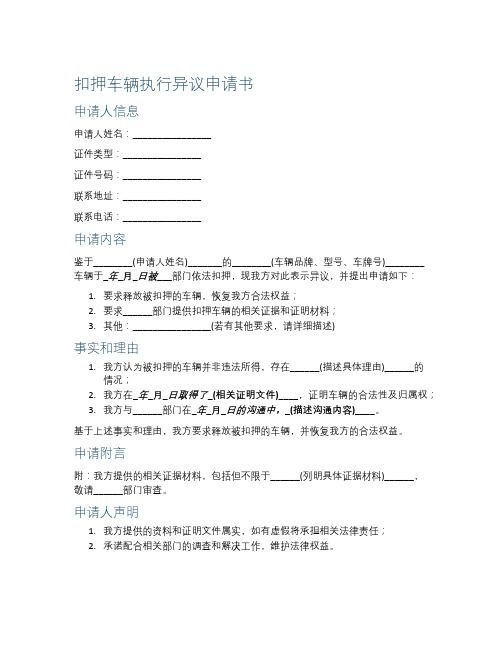 扣押车辆执行异议申请书

申请人信息

申请人姓名：________________

证件类型：________________

证件号码：________________

联系地址：________________

联系电话：________________

申请内容

鉴于________(申请人姓名)_______的________(车辆品牌、型号、车牌号)________车辆于_年_月_日被___部门依法扣押，现我方对此表示异议，并提出申请如下：

1. 要求释放被扣押的车辆，恢复我方合法权益；
2. 要求______部门提供扣押车辆的相关证据和证明材料；
3. 其他：________________(若有其他要求，请详细描述)

事实和理由

1. 我方认为被扣押的车辆并非违法所得，存在______(描述具体理由)______的情况；
2. 我方在_年_月_日取得了_(相关证明文件)____，证明车辆的合法性及归属权；
3. 我方与______部门在_年_月_日的沟通中，_(描述沟通内容)____。

基于上述事实和理由，我方要求释放被扣押的车辆，并恢复我方的合法权益。

申请附言

附：我方提供的相关证据材料，包括但不限于______(列明具体证据材料)______，敬请______部门审查。

申请人声明

1. 我方提供的资料和证明文件属实，如有虚假将承担相关法律责任；
2. 承诺配合相关部门的调查和解决工作，维护法律权益。